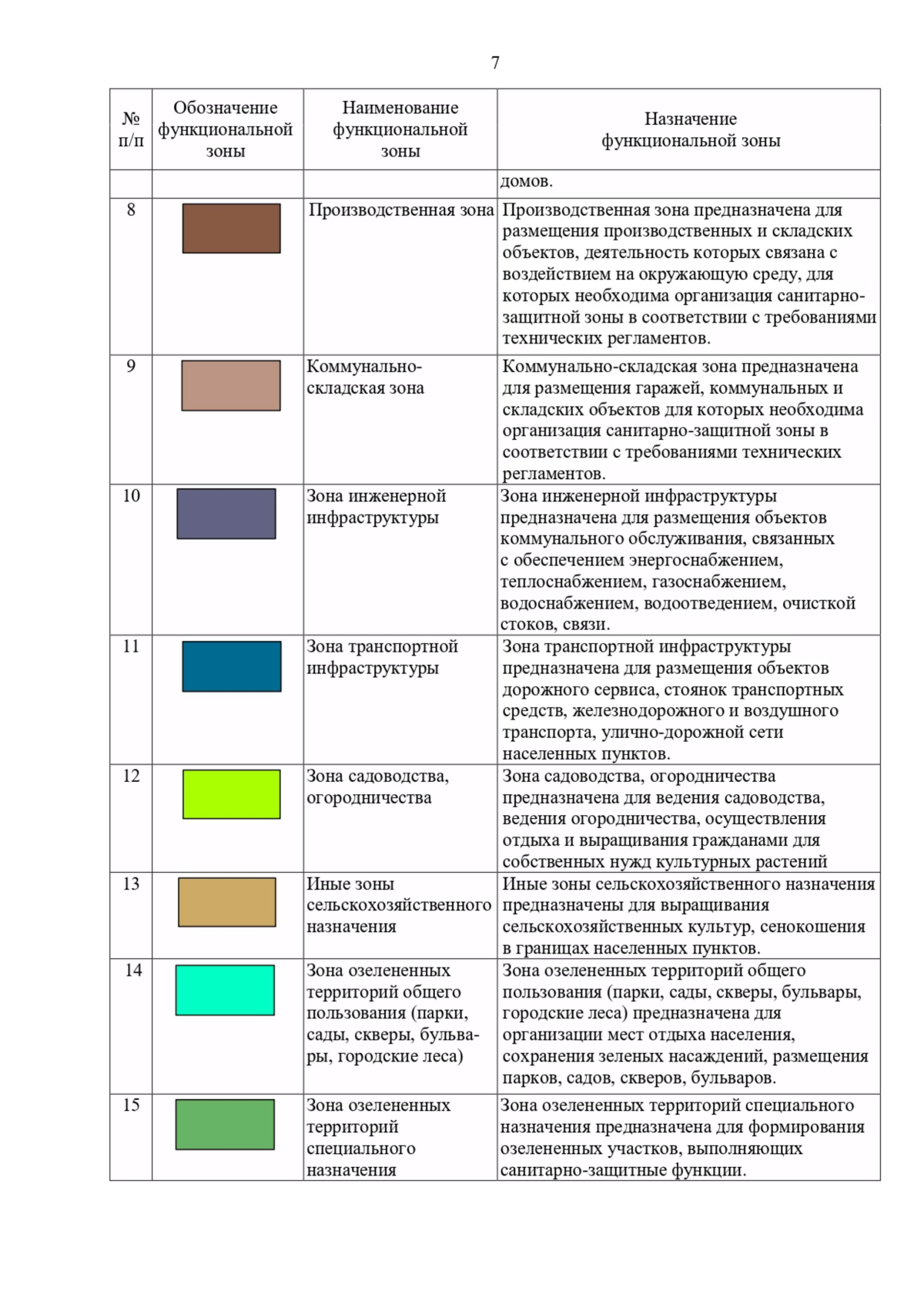 7

| № п/п | Обозначение функциональной зоны | Наименование функциональной зоны | Назначение функциональной зоны |
|---|---|---|---|
| | | | домов. |
| 8 | | Производственная зона | Производственная зона предназначена для размещения производственных и складских объектов, деятельность которых связана с воздействием на окружающую среду, для которых необходима организация санитарно-защитной зоны в соответствии с требованиями технических регламентов. |
| 9 | | Коммунально-складская зона | Коммунально-складская зона предназначена для размещения гаражей, коммунальных и складских объектов для которых необходима организация санитарно-защитной зоны в соответствии с требованиями технических регламентов. |
| 10 | | Зона инженерной инфраструктуры | Зона инженерной инфраструктуры предназначена для размещения объектов коммунального обслуживания, связанных с обеспечением энергоснабжением, теплоснабжением, газоснабжением, водоснабжением, водоотведением, очисткой стоков, связи. |
| 11 | | Зона транспортной инфраструктуры | Зона транспортной инфраструктуры предназначена для размещения объектов дорожного сервиса, стоянок транспортных средств, железнодорожного и воздушного транспорта, улично-дорожной сети населенных пунктов. |
| 12 | | Зона садоводства, огородничества | Зона садоводства, огородничества предназначена для ведения садоводства, ведения огородничества, осуществления отдыха и выращивания гражданами для собственных нужд культурных растений |
| 13 | | Иные зоны сельскохозяйственного назначения | Иные зоны сельскохозяйственного назначения предназначены для выращивания сельскохозяйственных культур, сенокошения в границах населенных пунктов. |
| 14 | | Зона озелененных территорий общего пользования (парки, сады, скверы, бульвары, городские леса) | Зона озелененных территорий общего пользования (парки, сады, скверы, бульвары, городские леса) предназначена для организации мест отдыха населения, сохранения зеленых насаждений, размещения парков, садов, скверов, бульваров. |
| 15 | | Зона озелененных территорий специального назначения | Зона озелененных территорий специального назначения предназначена для формирования озелененных участков, выполняющих санитарно-защитные функции. |